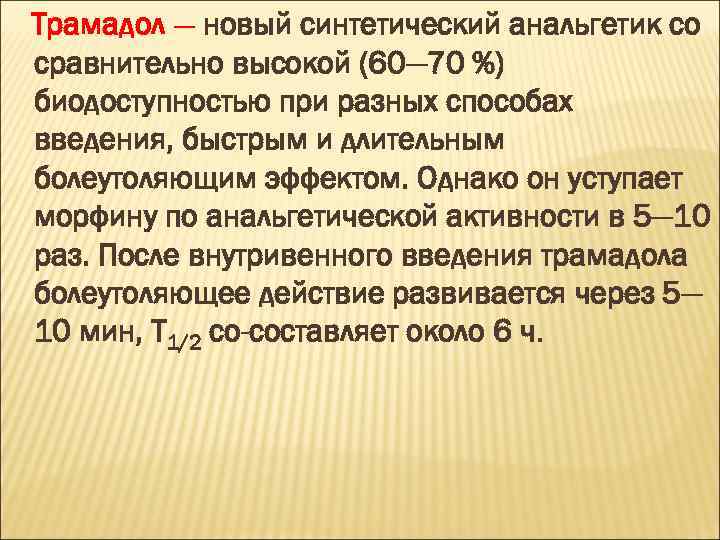 Трамадол — новый синтетический анальгетик со сравнительно высокой (60—70 %) биодоступностью при разных способах введения, быстрым и длительным болеутоляющим эффектом. Однако он уступает морфину по анальгетической активности в 5—10 раз. После внутривенного введения трамадола болеутоляющее действие развивается через 5—10 мин, $T_{1/2}$ со-составляет около 6 ч.